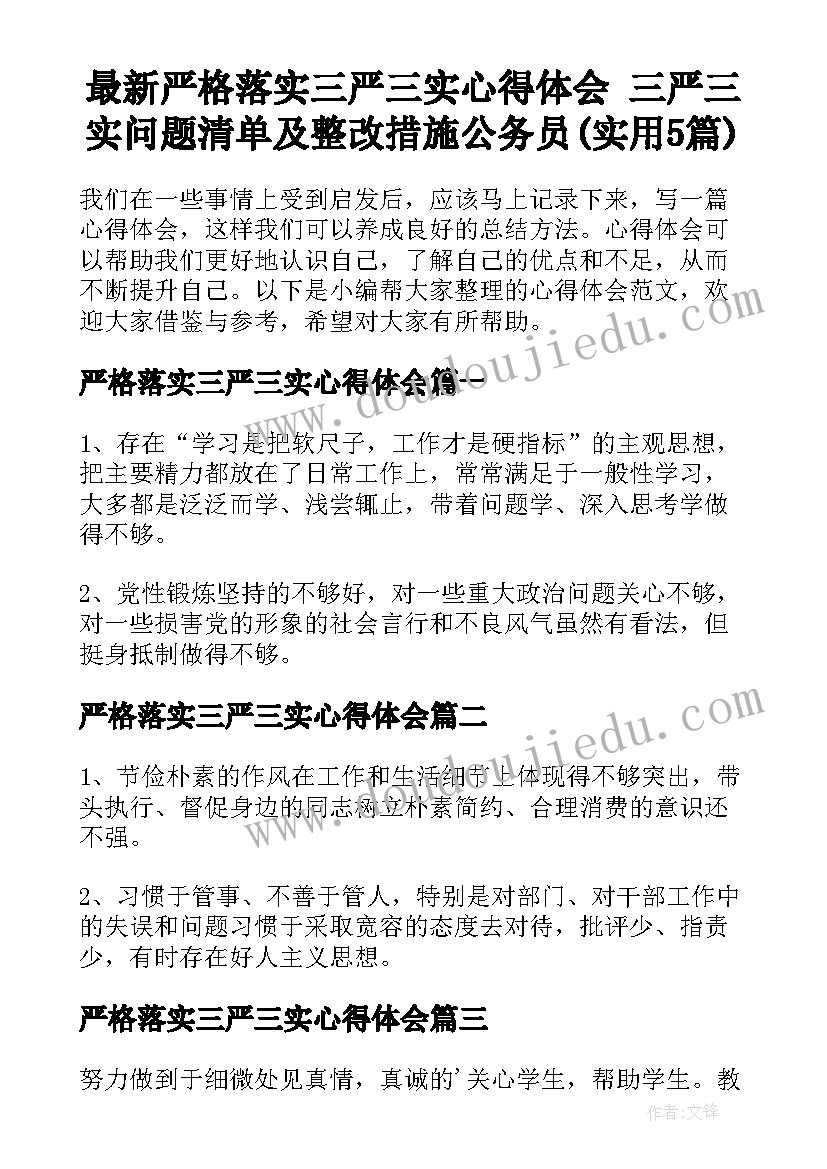 最新严格落实三严三实心得体会 三严三实问题清单及整改措施公务员(实用5篇)

我们在一些事情上受到启发后，应该马上记录下来，写一篇心得体会，这样我们可以养成良好的总结方法。心得体会可以帮助我们更好地认识自己，了解自己的优点和不足，从而不断提升自己。以下是小编帮大家整理的心得体会范文，欢迎大家借鉴与参考，希望对大家有所帮助。

严格落实三严三实心得体会篇一

1、存在“学习是把软尺子，工作才是硬指标”的主观思想，把主要精力都放在了日常工作上，常常满足于一般性学习，大多都是泛泛而学、浅尝辄止，带着问题学、深入思考学做得不够。

2、党性锻炼坚持的不够好，对一些重大政治问题关心不够，对一些损害党的形象的社会言行和不良风气虽然有看法，但挺身抵制做得不够。

严格落实三严三实心得体会篇二

1、节俭朴素的作风在工作和生活细节上体现得不够突出，带头执行、督促身边的同志树立朴素简约、合理消费的意识还不强。

2、习惯于管事、不善于管人，特别是对部门、对干部工作中的失误和问题习惯于采取宽容的态度去对待，批评少、指责少，有时存在好人主义思想。

严格落实三严三实心得体会篇三

努力做到于细微处见真情，真诚的'关心学生，帮助学生。教

www.doudoujiedu.com
www.doudoujiedu.com
作者:文锋